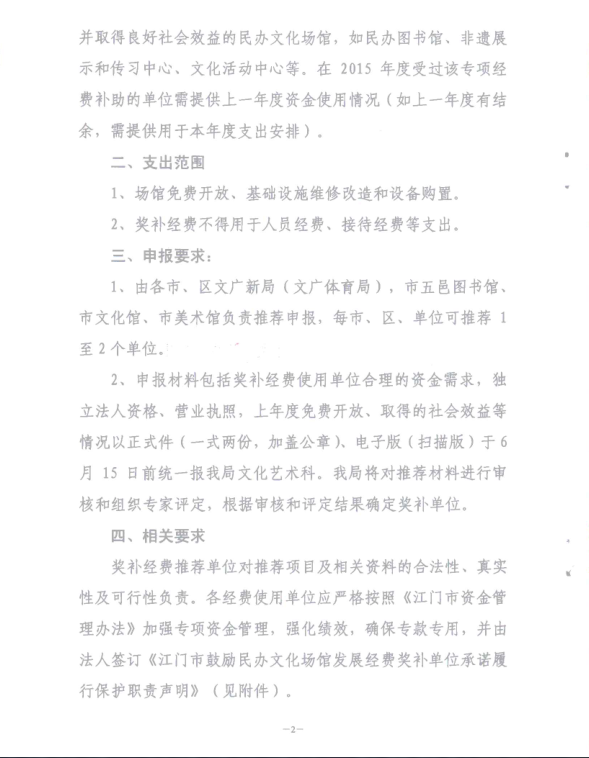 并取得良好社会效益的民办文化场馆，如民办图书馆、非遗展示和传习中心、文化活动中心等。在 2015 年度受过该专项经费补助的单位需提供上一年度资金使用情况（如上一年度有结余，需提供用于本年度支出安排）。

二、支出范围

1、场馆免费开放、基础设施维修改造和设备购置。

2、奖补经费不得用于人员经费、接待经费等支出。

三、申报要求：

1、由各市、区文广新局（文广体育局），市五邑图书馆、市文化馆、市美术馆负责推荐申报，每市、区、单位可推荐 1 至 2 个单位。

2、申报材料包括奖补经费使用单位合理的资金需求，独立法人资格、营业执照，上年度免费开放、取得的社会效益等情况以正式件（一式两份，加盖公章）、电子版（扫描版）于 6 月 15 日前统一报我局文化艺术科。我局将对推荐材料进行审核和组织专家评定，根据审核和评定结果确定奖补单位。

四、相关要求

奖补经费推荐单位对推荐项目及相关资料的合法性、真实性及可行性负责。各经费使用单位应严格按照《江门市资金管理办法》加强专项资金管理，强化绩效，确保专款专用，并由法人签订《江门市鼓励民办文化场馆发展经费奖补单位承诺履行保护职责声明》（见附件）。

—2—